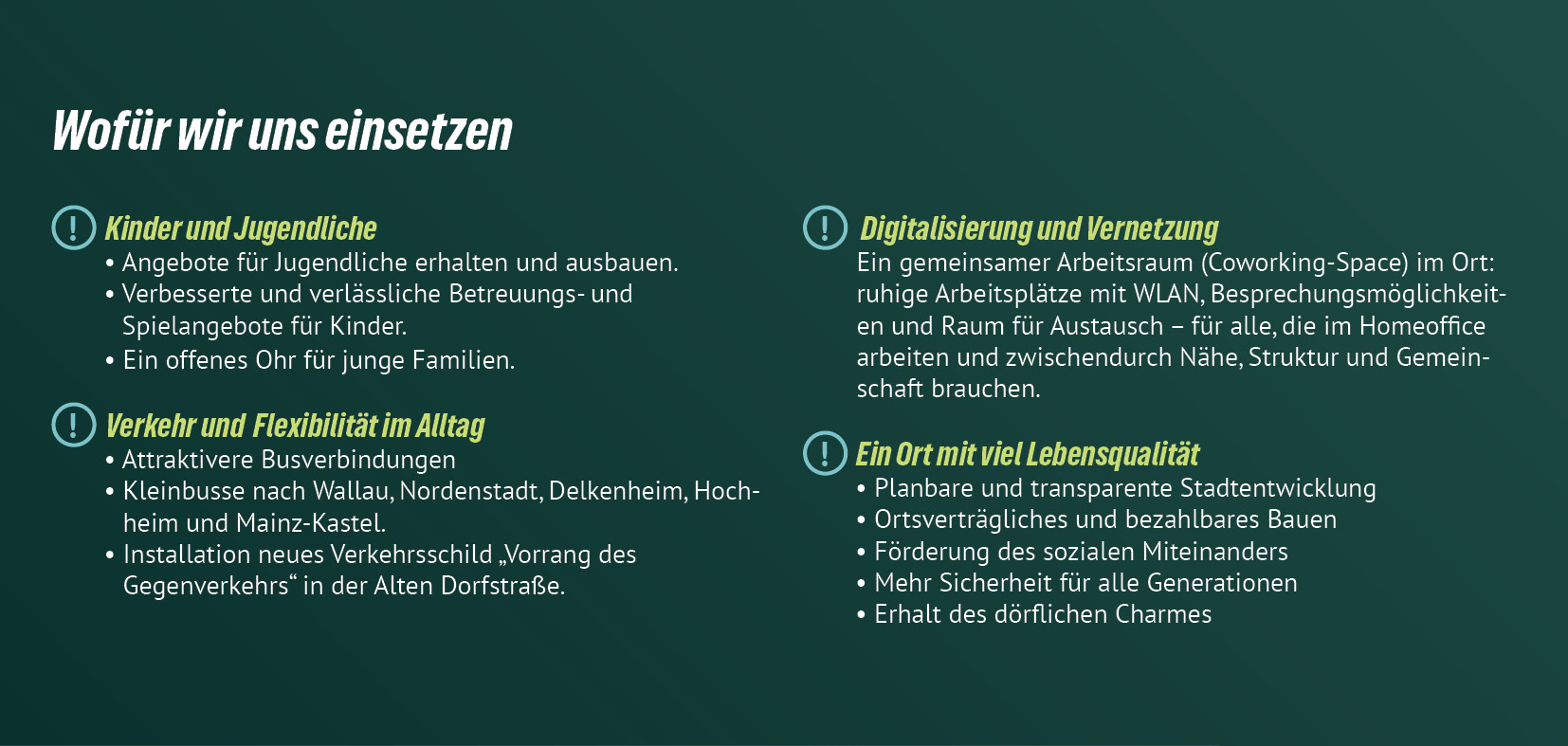 Wofür wir uns einsetzen

Kinder und Jugendliche
• Angebote für Jugendliche erhalten und ausbauen.
• Verbesserte und verlässliche Betreuungs- und Spielangebote für Kinder.
• Ein offenes Ohr für junge Familien.

Verkehr und Flexibilität im Alltag
• Attraktivere Busverbindungen
• Kleinbusse nach Wallau, Nordenstadt, Delkenheim, Hochheim und Mainz-Kastel.
• Installation neues Verkehrsschild „Vorrang des Gegenverkehrs“ in der Alten Dorfstraße.

Digitalisierung und Vernetzung
Ein gemeinsamer Arbeitsraum (Coworking-Space) im Ort: ruhige Arbeitsplätze mit WLAN, Besprechungsmöglichkeiten und Raum für Austausch – für alle, die im Homeoffice arbeiten und zwischendurch Nähe, Struktur und Gemeinschaft brauchen.

Ein Ort mit viel Lebensqualität
• Planbare und transparente Stadtentwicklung
• Ortsverträgliches und bezahlbares Bauen
• Förderung des sozialen Miteinanders
• Mehr Sicherheit für alle Generationen
• Erhalt des dörflichen Charmes